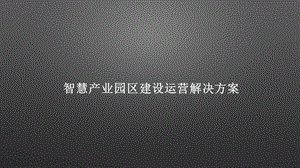 智慧产业园区建设运营解决方案